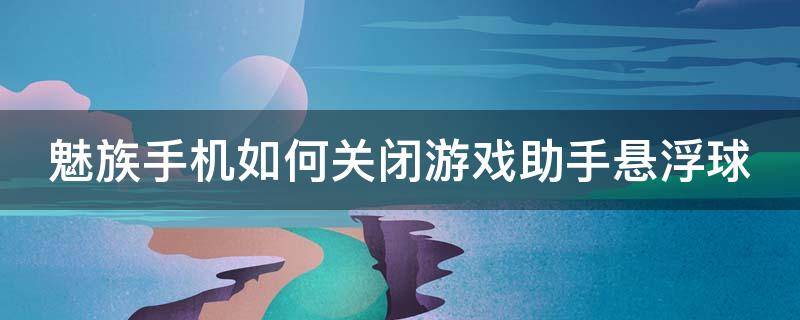 魅族手机如何关闭游戏助手悬浮球